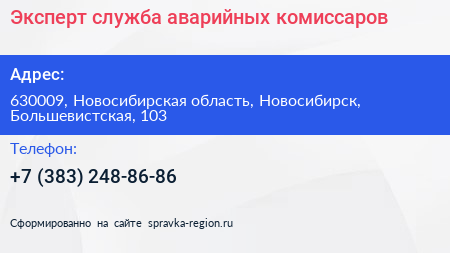 Эксперт служба аварийных комиссаров

Адрес:

630009, Новосибирская область, Новосибирск, Большевистская, 103

Телефон:

+7 (383) 248-86-86

Сформированно на сайте spravka-region.ru